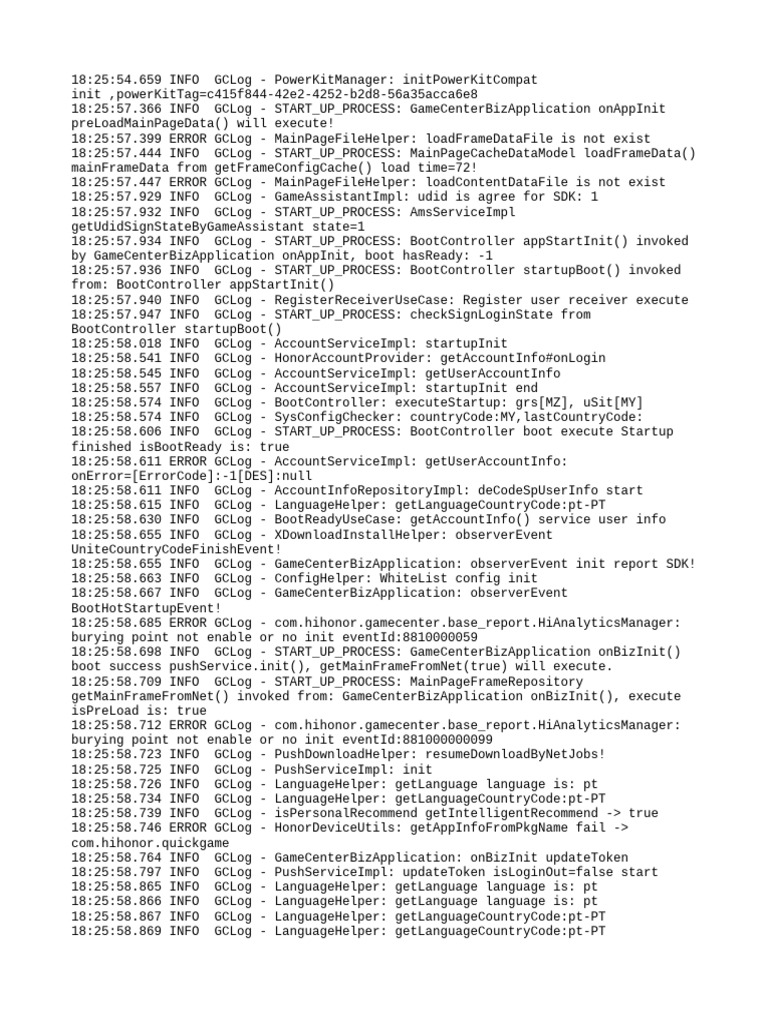 18:25:54.659 INFO  GCLog - PowerKitManager: initPowerKitCompat init ,powerKitTag=c415f844-42e2-4252-b2d8-56a35acca6e8
18:25:57.366 INFO  GCLog - START_UP_PROCESS: GameCenterBizApplication onAppInit preLoadMainPageData() will execute!
18:25:57.399 ERROR GCLog - MainPageFileHelper: loadFrameDataFile is not exist
18:25:57.444 INFO  GCLog - START_UP_PROCESS: MainPageCacheDataModel loadFrameData() mainFrameData from getFrameConfigCache() load time=72!
18:25:57.447 ERROR GCLog - MainPageFileHelper: loadContentDataFile is not exist
18:25:57.929 INFO  GCLog - GameAssistantImpl: udid is agree for SDK: 1
18:25:57.932 INFO  GCLog - START_UP_PROCESS: AmsServiceImpl getUdidSignStateByGameAssistant state=1
18:25:57.934 INFO  GCLog - START_UP_PROCESS: BootController appStartInit() invoked by GameCenterBizApplication onAppInit, boot hasReady: -1
18:25:57.936 INFO  GCLog - START_UP_PROCESS: BootController startupBoot() invoked from: BootController appStartInit()
18:25:57.940 INFO  GCLog - RegisterReceiverUseCase: Register user receiver execute
18:25:57.947 INFO  GCLog - START_UP_PROCESS: checkSignLoginState from BootController startupBoot()
18:25:58.018 INFO  GCLog - AccountServiceImpl: startupInit
18:25:58.541 INFO  GCLog - HonorAccountProvider: getAccountInfo#onLogin
18:25:58.545 INFO  GCLog - AccountServiceImpl: getUserAccountInfo
18:25:58.557 INFO  GCLog - AccountServiceImpl: startupInit end
18:25:58.574 INFO  GCLog - BootController: executeStartup: grs[MZ], uSit[MY]
18:25:58.574 INFO  GCLog - SysConfigChecker: countryCode:MY,lastCountryCode:
18:25:58.606 INFO  GCLog - START_UP_PROCESS: BootController boot execute Startup finished isBootReady is: true
18:25:58.611 ERROR GCLog - AccountServiceImpl: getUserAccountInfo: onError=[ErrorCode]:-1[DES]:null
18:25:58.611 INFO  GCLog - AccountInfoRepositoryImpl: deCodeSpUserInfo start
18:25:58.615 INFO  GCLog - LanguageHelper: getLanguageCountryCode:pt-PT
18:25:58.630 INFO  GCLog - BootReadyUseCase: getAccountInfo() service user info
18:25:58.655 INFO  GCLog - XDownloadInstallHelper: observerEvent UniteCountryCodeFinishEvent!
18:25:58.655 INFO  GCLog - GameCenterBizApplication: observerEvent init report SDK!
18:25:58.663 INFO  GCLog - ConfigHelper: WhiteList config init
18:25:58.667 INFO  GCLog - GameCenterBizApplication: observerEvent BootHotStartupEvent!
18:25:58.685 ERROR GCLog - com.hihonor.gamecenter.base_report.HiAnalyticsManager: burying point not enable or no init eventId:8810000059
18:25:58.698 INFO  GCLog - START_UP_PROCESS: GameCenterBizApplication onBizInit() boot success pushService.init(), getMainFrameFromNet(true) will execute.
18:25:58.709 INFO  GCLog - START_UP_PROCESS: MainPageFrameRepository getMainFrameFromNet() invoked from: GameCenterBizApplication onBizInit(), execute isPreLoad is: true
18:25:58.712 ERROR GCLog - com.hihonor.gamecenter.base_report.HiAnalyticsManager: burying point not enable or no init eventId:881000000099
18:25:58.723 INFO  GCLog - PushDownloadHelper: resumeDownloadByNetJobs!
18:25:58.725 INFO  GCLog - PushServiceImpl: init
18:25:58.726 INFO  GCLog - LanguageHelper: getLanguage language is: pt
18:25:58.734 INFO  GCLog - LanguageHelper: getLanguageCountryCode:pt-PT
18:25:58.739 INFO  GCLog - isPersonalRecommend getIntelligentRecommend -> true
18:25:58.746 ERROR GCLog - HonorDeviceUtils: getAppInfoFromPkgName fail -> com.hihonor.quickgame
18:25:58.764 INFO  GCLog - GameCenterBizApplication: onBizInit updateToken
18:25:58.797 INFO  GCLog - PushServiceImpl: updateToken isLoginOut=false start
18:25:58.865 INFO  GCLog - LanguageHelper: getLanguage language is: pt
18:25:58.866 INFO  GCLog - LanguageHelper: getLanguage language is: pt
18:25:58.867 INFO  GCLog - LanguageHelper: getLanguageCountryCode:pt-PT
18:25:58.869 INFO  GCLog - LanguageHelper: getLanguageCountryCode:pt-PT